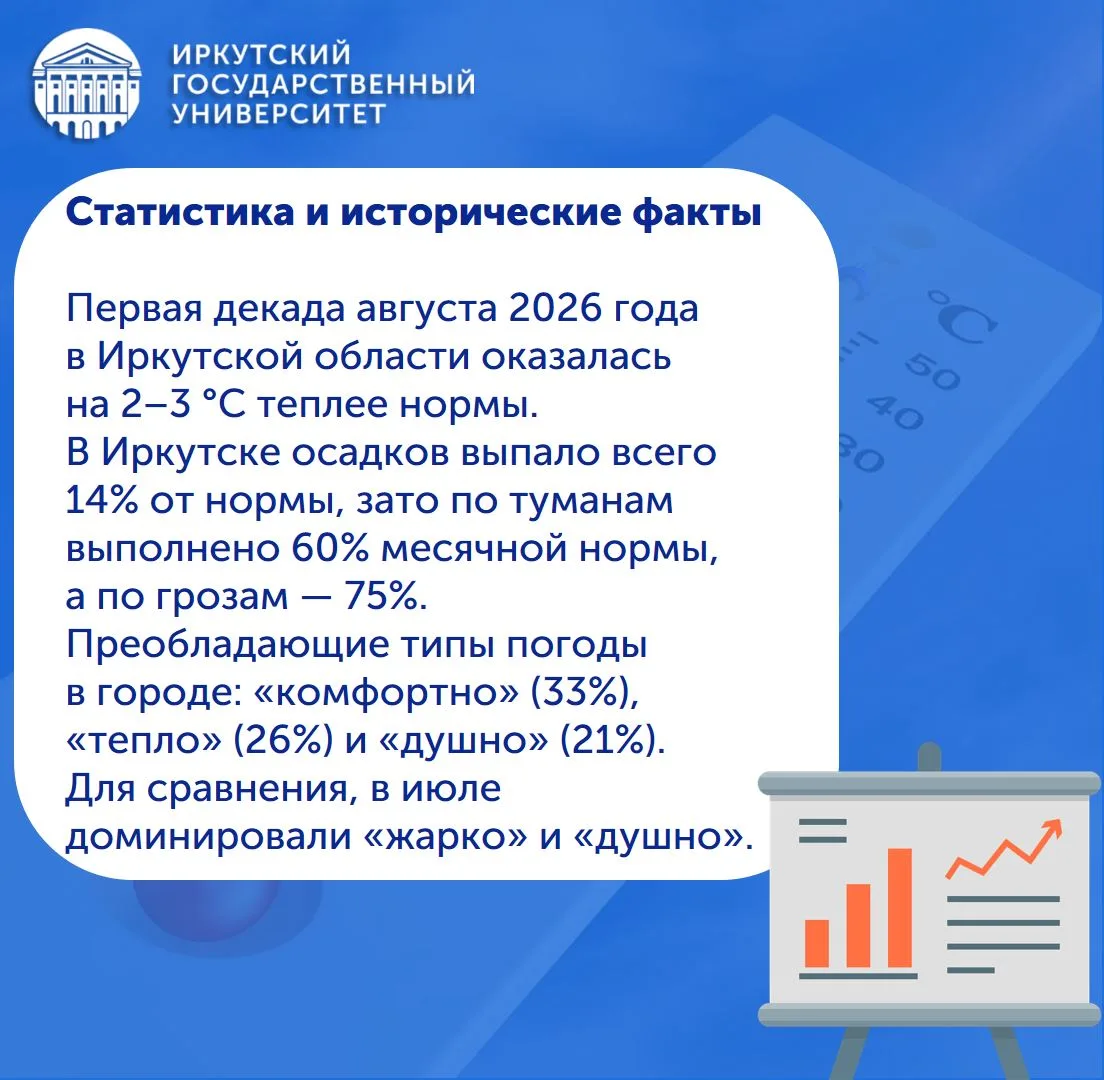 ИРКУТСКИЙ
ГОСУДАРСТВЕННЫЙ
УНИВЕРСИТЕТ

Статистика и исторические факты

Первая декада августа 2026 года в Иркутской области оказалась на 2–3 °C теплее нормы. В Иркутске осадков выпало всего 14% от нормы, зато по туманам выполнено 60% месячной нормы, а по грозам — 75%. Преобладающие типы погоды в городе: «комфортно» (33%), «тепло» (26%) и «душно» (21%). Для сравнения, в июле доминировали «жарко» и «душно».